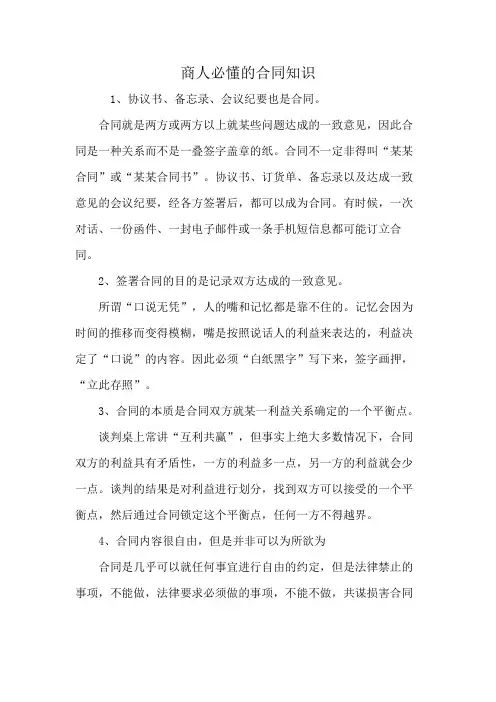 商人必懂的合同知识

1、协议书、备忘录、会议纪要也是合同。

合同就是两方或两方以上就某些问题达成的一致意见，因此合同是一种关系而不是一叠签字盖章的纸。合同不一定非得叫“某某合同”或“某某合同书”。协议书、订货单、备忘录以及达成一致意见的会议纪要，经各方签署后，都可以成为合同。有时候，一次对话、一份函件、一封电子邮件或一条手机短信息都可能订立合同。

2、签署合同的目的是记录双方达成的一致意见。

所谓“口说无凭”，人的嘴和记忆都是靠不住的。记忆会因为时间的推移而变得模糊，嘴是按照说话人的利益来表达的，利益决定了“口说”的内容。因此必须“白纸黑字”写下来，签字画押，“立此存照”。

3、合同的本质是合同双方就某一利益关系确定的一个平衡点。

谈判桌上常讲“互利共赢”，但事实上绝大多数情况下，合同双方的利益具有矛盾性，一方的利益多一点，另一方的利益就会少一点。谈判的结果是对利益进行划分，找到双方可以接受的一个平衡点，然后通过合同锁定这个平衡点，任何一方不得越界。

4、合同内容很自由，但是并非可以为所欲为

合同是几乎可以就任何事宜进行自由的约定，但是法律禁止的事项，不能做，法律要求必须做的事项，不能不做，共谋损害合同